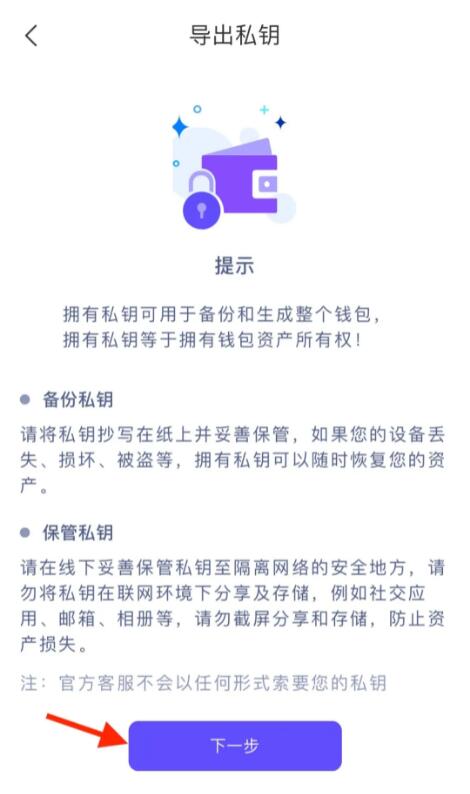 导出私钥

提示

拥有私钥可用于备份和生成整个钱包，拥有私钥等于拥有钱包资产所有权！

备份私钥

请将私钥抄写在纸上并妥善保管，如果您的设备丢失、损坏、被盗等，拥有私钥可以随时恢复您的资产。

保管私钥

请在线下妥善保管私钥至隔离网络的安全地方，请勿将私钥在联网环境下分享及存储，例如社交应用、邮箱、相册等，请勿截屏分享和存储，防止资产损失。

注：官方客服不会以任何形式索要您的私钥

下一步